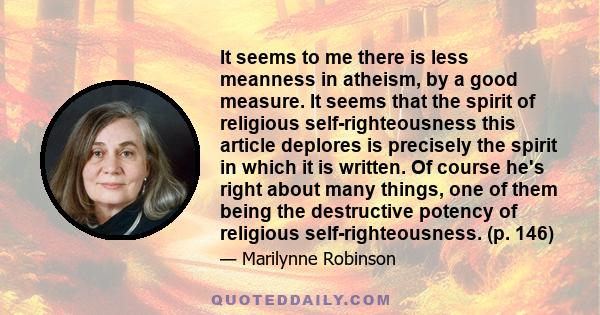 It seems to me there is less meanness in atheism, by a good measure. It seems that the spirit of religious self-righteousness this article deplores is precisely the spirit in which it is written. Of course he's right about many things, one of them being the destructive potency of religious self-righteousness. (p. 146)

— Marilynne Robinson

QUOTEDDAILY.COM